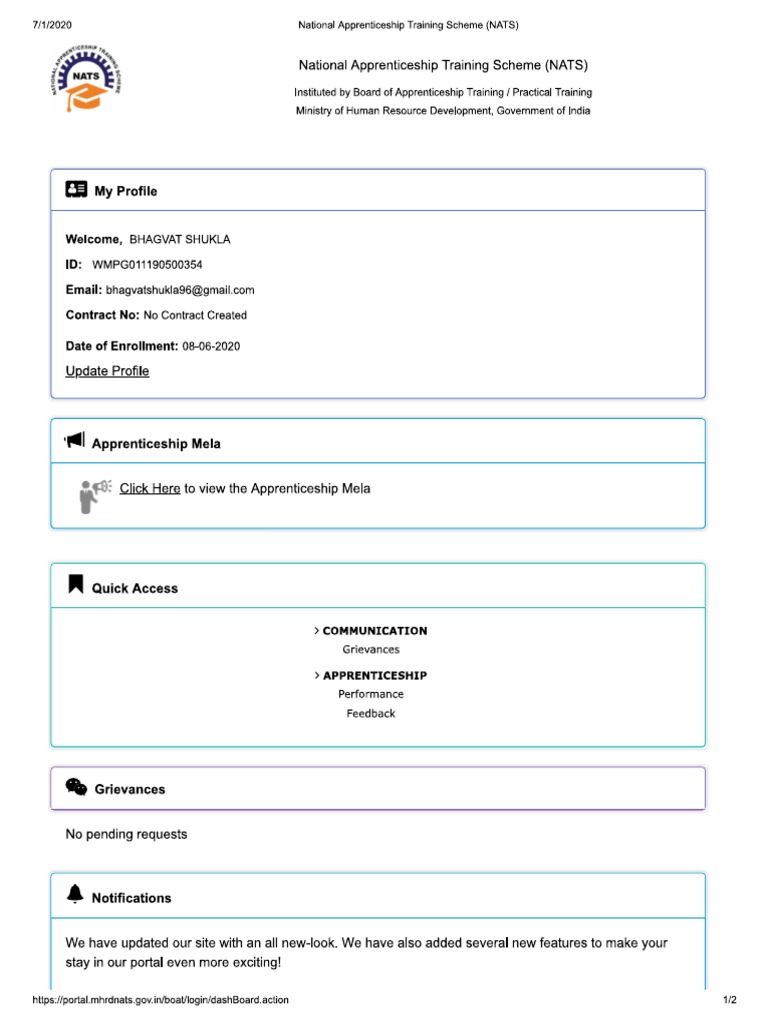 7/1/2020 National Apprenticeship Training Scheme (NATS)

NATIONAL APPRENTICESHIP TRAINING SCHEME
NATS

National Apprenticeship Training Scheme (NATS)

Instituted by Board of Apprenticeship Training / Practical Training

Ministry of Human Resource Development, Government of India

My Profile

Welcome, BHAGVAT SHUKLA

ID: WMPG011190500354

Email: bhagvatshukla96@gmail.com

Contract No: No Contract Created

Date of Enrollment: 08-06-2020

Update Profile

Apprenticeship Mela

Click Here to view the Apprenticeship Mela

Quick Access

> COMMUNICATION
Grievances

> APPRENTICESHIP
Performance
Feedback

Grievances

No pending requests

Notifications

We have updated our site with an all new-look. We have also added several new features to make your stay in our portal even more exciting!

https://portal.mhrdnats.gov.in/boat/login/dashBoard.action 1/2